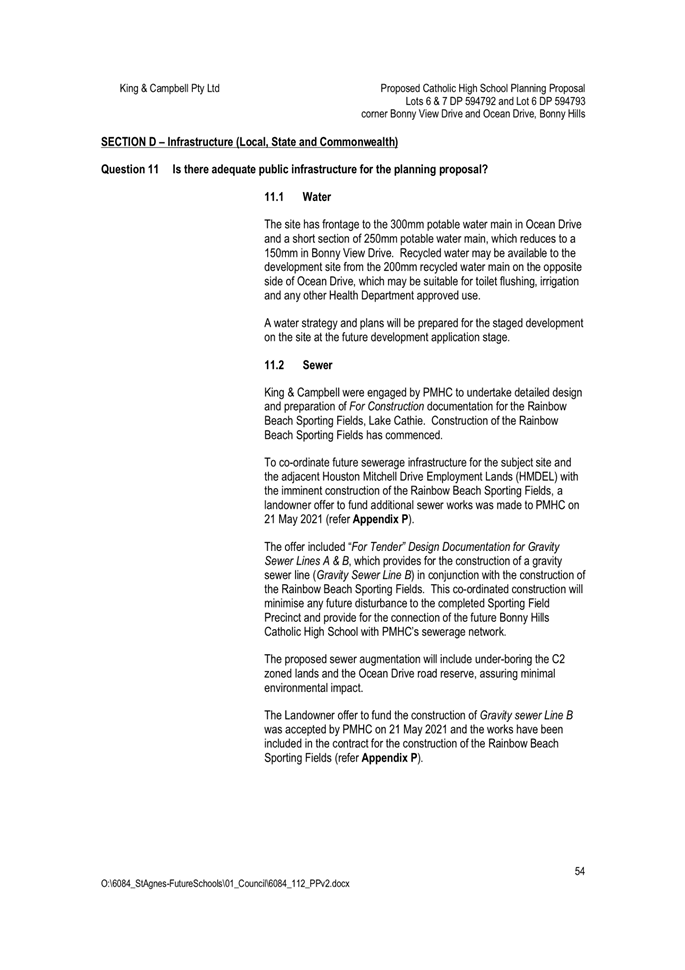 King & Campbell Pty Ltd

Proposed Catholic High School Planning Proposal
Lots 6 & 7 DP 594792 and Lot 6 DP 594793
corner Bonny View Drive and Ocean Drive, Bonny Hills

SECTION D – Infrastructure (Local, State and Commonwealth)

Question 11 Is there adequate public infrastructure for the planning proposal?

11.1 Water

The site has frontage to the 300mm potable water main in Ocean Drive and a short section of 250mm potable water main, which reduces to a 150mm in Bonny View Drive. Recycled water may be available to the development site from the 200mm recycled water main on the opposite side of Ocean Drive, which may be suitable for toilet flushing, irrigation and any other Health Department approved use.

A water strategy and plans will be prepared for the staged development on the site at the future development application stage.

11.2 Sewer

King & Campbell were engaged by PMHC to undertake detailed design and preparation of For Construction documentation for the Rainbow Beach Sporting Fields, Lake Cathie. Construction of the Rainbow Beach Sporting Fields has commenced.

To co-ordinate future sewerage infrastructure for the subject site and the adjacent Houston Mitchell Drive Employment Lands (HMDEL) with the imminent construction of the Rainbow Beach Sporting Fields, a landowner offer to fund additional sewer works was made to PMHC on 21 May 2021 (refer Appendix P).

The offer included "For Tender" Design Documentation for Gravity Sewer Lines A & B, which provides for the construction of a gravity sewer line (Gravity Sewer Line B) in conjunction with the construction of the Rainbow Beach Sporting Fields. This co-ordinated construction will minimise any future disturbance to the completed Sporting Field Precinct and provide for the connection of the future Bonny Hills Catholic High School with PMHC's sewerage network.

The proposed sewer augmentation will include under-boring the C2 zoned lands and the Ocean Drive road reserve, assuring minimal environmental impact.

The Landowner offer to fund the construction of Gravity sewer Line B was accepted by PMHC on 21 May 2021 and the works have been included in the contract for the construction of the Rainbow Beach Sporting Fields (refer Appendix P).

54

O:\6084_StAgnes-FutureSchools\01_Council\6084_112_PPv2.docx